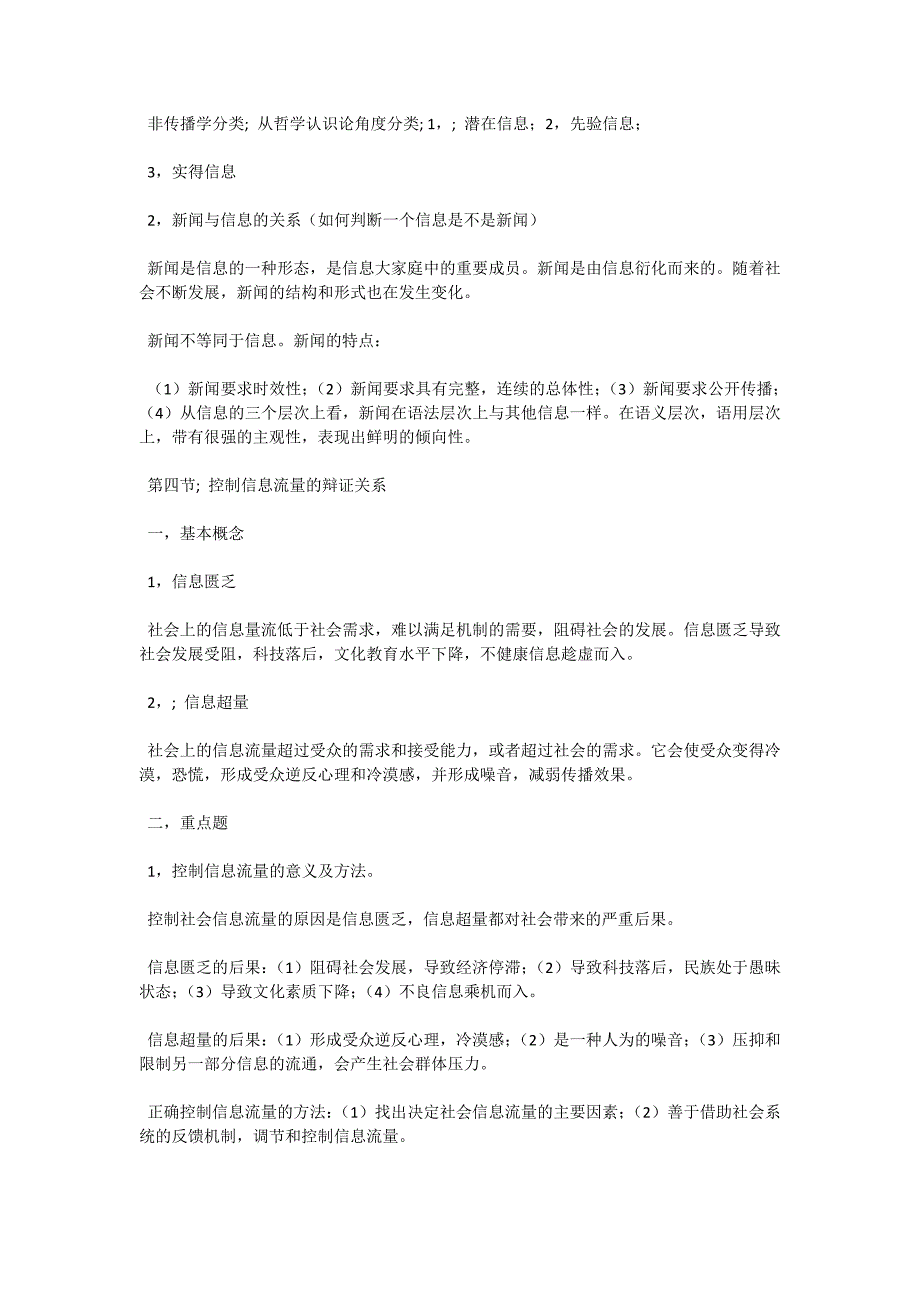 非传播学分类; 从哲学认识论角度分类; 1，; 潜在信息；2，先验信息；

3，实得信息

2，新闻与信息的关系（如何判断一个信息是不是新闻）

新闻是信息的一种形态，是信息大家庭中的重要成员。新闻是由信息衍化而来的。随着社会不断发展，新闻的结构和形式也在发生变化。

新闻不等同于信息。新闻的特点：

（1）新闻要求时效性；（2）新闻要求具有完整，连续的总体性；（3）新闻要求公开传播；（4）从信息的三个层次上看，新闻在语法层次上与其他信息一样。在语义层次，语用层次上，带有很强的主观性，表现出鲜明的倾向性。

第四节; 控制信息流量的辩证关系

一，基本概念

1，信息匮乏

社会上的信息量流低于社会需求，难以满足机制的需要，阻碍社会的发展。信息匮乏导致社会发展受阻，科技落后，文化教育水平下降，不健康信息趁虚而入。

2，; 信息超量

社会上的信息流量超过受众的需求和接受能力，或者超过社会的需求。它会使受众变得冷漠，恐慌，形成受众逆反心理和冷漠感，并形成噪音，减弱传播效果。

二，重点题

1，控制信息流量的意义及方法。

控制社会信息流量的原因是信息匮乏，信息超量都对社会带来的严重后果。

信息匮乏的后果：（1）阻碍社会发展，导致经济停滞；（2）导致科技落后，民族处于愚昧状态；（3）导致文化素质下降；（4）不良信息乘机而入。

信息超量的后果：（1）形成受众逆反心理，冷漠感；（2）是一种人为的噪音；（3）压抑和限制另一部分信息的流通，会产生社会群体压力。

正确控制信息流量的方法：（1）找出决定社会信息流量的主要因素；（2）善于借助社会系统的反馈机制，调节和控制信息流量。